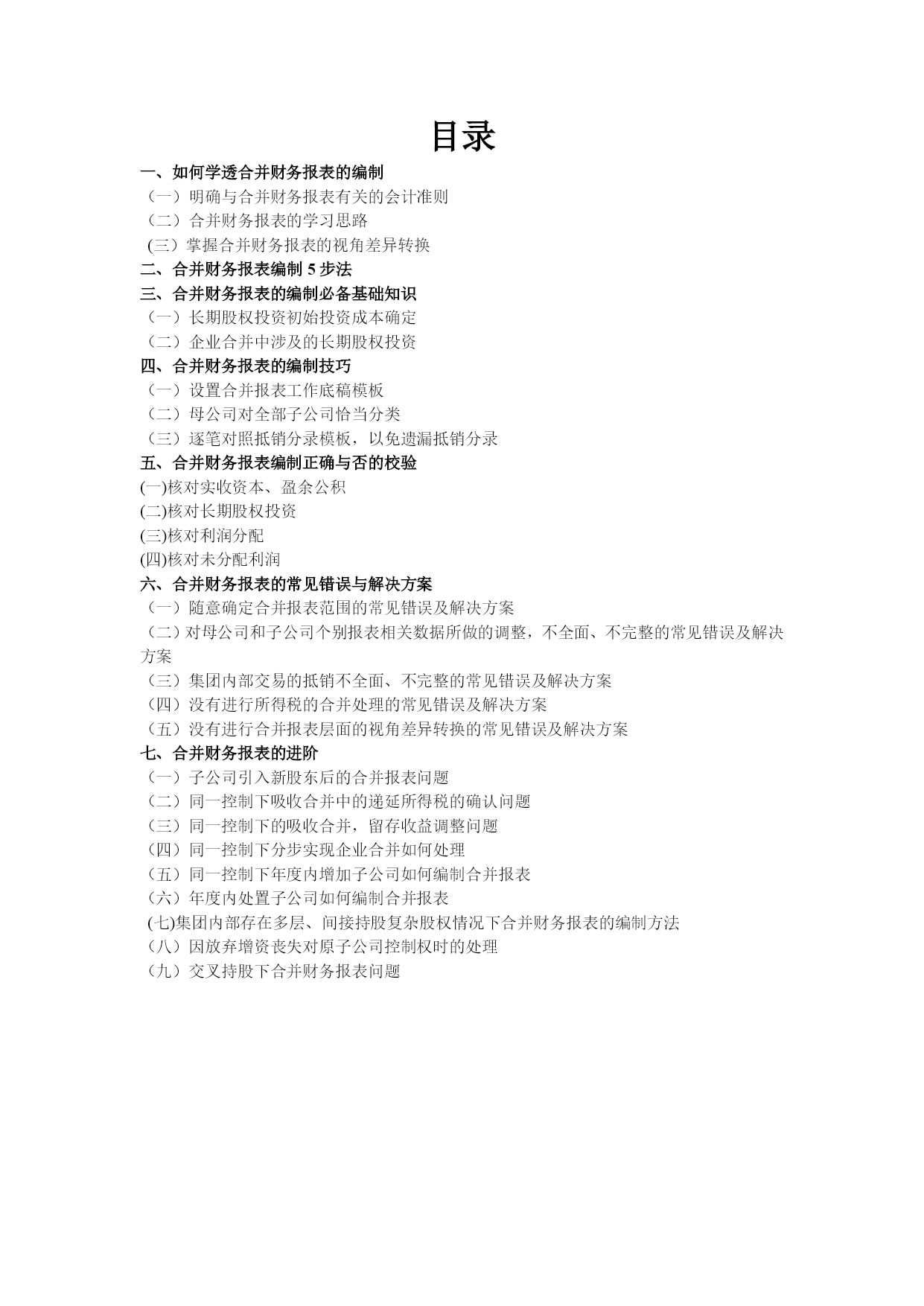 目录

一、如何学透合并财务报表的编制
（一）明确与合并财务报表有关的会计准则
（二）合并财务报表的学习思路
(三）掌握合并财务报表的视角差异转换
二、合并财务报表编制 5 步法
三、合并财务报表的编制必备基础知识
（一）长期股权投资初始投资成本确定
（二）企业合并中涉及的长期股权投资
四、合并财务报表的编制技巧
（一）设置合并报表工作底稿模板
（二）母公司对全部子公司恰当分类
（三）逐笔对照抵销分录模板，以免遗漏抵销分录
五、合并财务报表编制正确与否的校验
(一)核对实收资本、盈余公积
(二)核对长期股权投资
(三)核对利润分配
(四)核对未分配利润
六、合并财务报表的常见错误与解决方案
（一）随意确定合并报表范围的常见错误及解决方案
（二）对母公司和子公司个别报表相关数据所做的调整，不全面、不完整的常见错误及解决方案
（三）集团内部交易的抵销不全面、不完整的常见错误及解决方案
（四）没有进行所得税的合并处理的常见错误及解决方案
（五）没有进行合并报表层面的视角差异转换的常见错误及解决方案
七、合并财务报表的进阶
（一）子公司引入新股东后的合并报表问题
（二）同一控制下吸收合并中的递延所得税的确认问题
（三）同一控制下的吸收合并，留存收益调整问题
（四）同一控制下分步实现企业合并如何处理
（五）同一控制下年度内增加子公司如何编制合并报表
（六）年度内处置子公司如何编制合并报表
(七)集团内部存在多层、间接持股复杂股权情况下合并财务报表的编制方法
（八）因放弃增资丧失对原子公司控制权时的处理
（九）交叉持股下合并财务报表问题